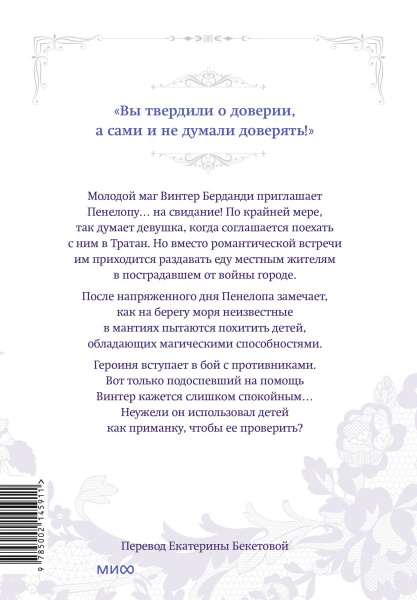 «Вы твердили о доверии, а сами и не думали доверять!»

Молодой маг Винтер Берданди приглашает Пенелопу… на свидание! По крайней мере, так думает девушка, когда соглашается поехать с ним в Тратан. Но вместо романтической встречи им приходится раздавать еду местным жителям в пострадавшем от войны городе.

После напряженного дня Пенелопа замечает, как на берегу моря неизвестные в мантиях пытаются похитить детей, обладающих магическими способностями.

Героиня вступает в бой с противниками. Вот только подоспевший на помощь Винтер кажется слишком спокойным… Неужели он использовал детей как приманку, чтобы ее проверить?

9 785002 145911 >

Перевод Екатерины Бекетовой

МИФ